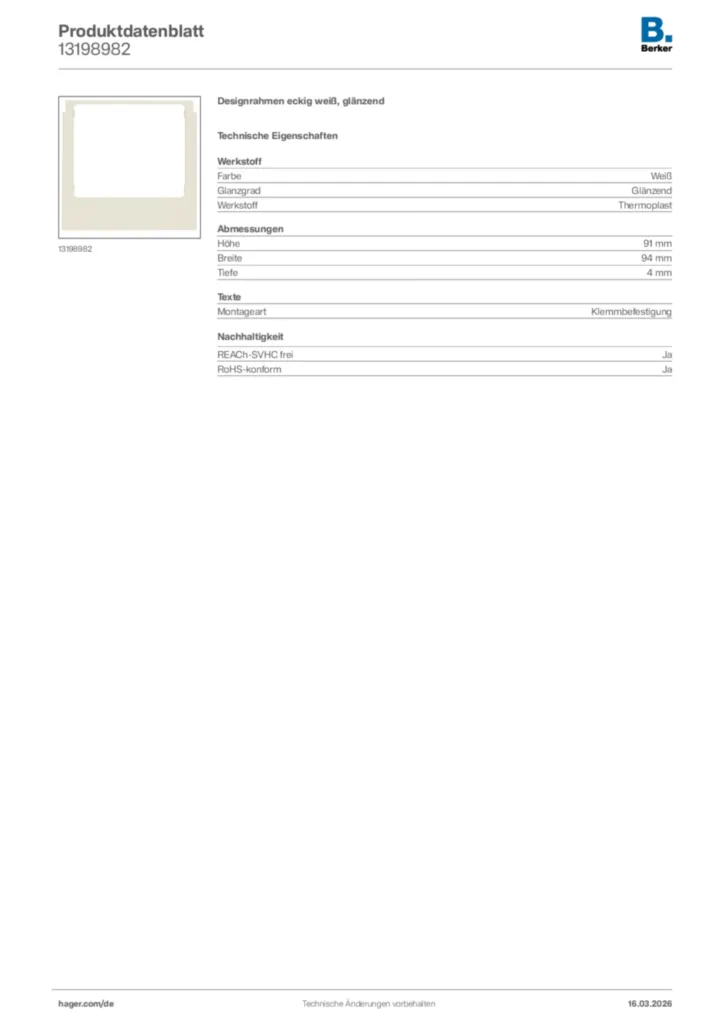 Produktdatenblatt
13198982

B.
Berker

13198982

Designrahmen eckig weiß, glänzend

Technische Eigenschaften

Werkstoff
Farbe
Weiß
Glanzgrad
Glänzend
Werkstoff
Thermoplast

Abmessungen
Höhe
91 mm
Breite
94 mm
Tiefe
4 mm

Texte
Montageart
Klemmbefestigung

Nachhaltigkeit
REACh-SVHC frei
Ja
RoHS-konform
Ja

hager.com/de
Technische Änderungen vorbehalten
16.03.2026